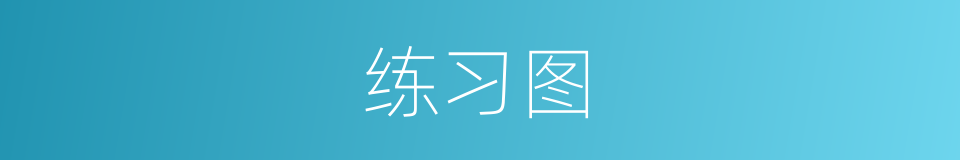 练习图